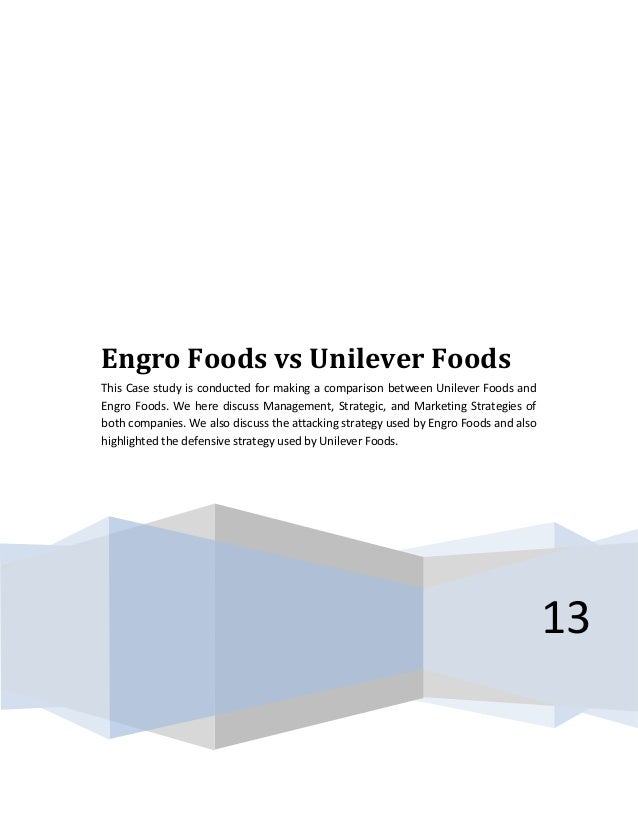 Engro Foods vs Unilever Foods

This Case study is conducted for making a comparison between Unilever Foods and Engro Foods. We here discuss Management, Strategic, and Marketing Strategies of both companies. We also discuss the attacking strategy used by Engro Foods and also highlighted the defensive strategy used by Unilever Foods.

13